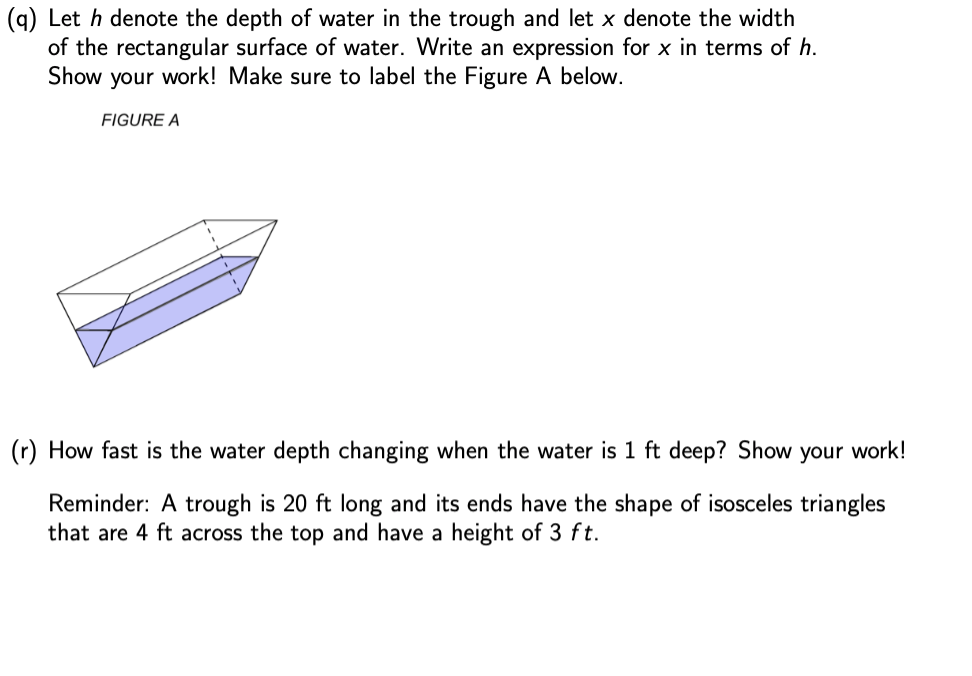 (q) Let $h$ denote the depth of water in the trough and let $x$ denote the width of the rectangular surface of water. Write an expression for $x$ in terms of $h$. Show your work! Make sure to label the Figure A below.

FIGURE A

(r) How fast is the water depth changing when the water is 1 ft deep? Show your work!

Reminder: A trough is 20 ft long and its ends have the shape of isosceles triangles that are 4 ft across the top and have a height of 3 $ft$.